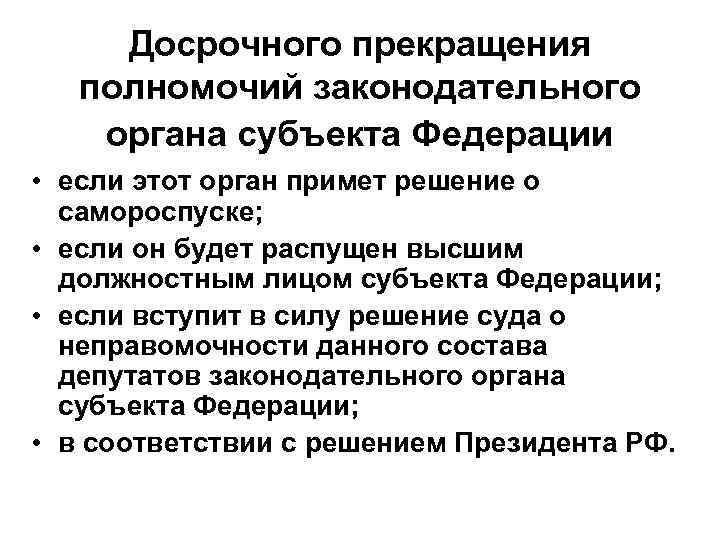 Досрочного прекращения полномочий законодательного органа субъекта Федерации

• если этот орган примет решение о самороспуске;
• если он будет распущен высшим должностным лицом субъекта Федерации;
• если вступит в силу решение суда о неправомочности данного состава депутатов законодательного органа субъекта Федерации;
• в соответствии с решением Президента РФ.